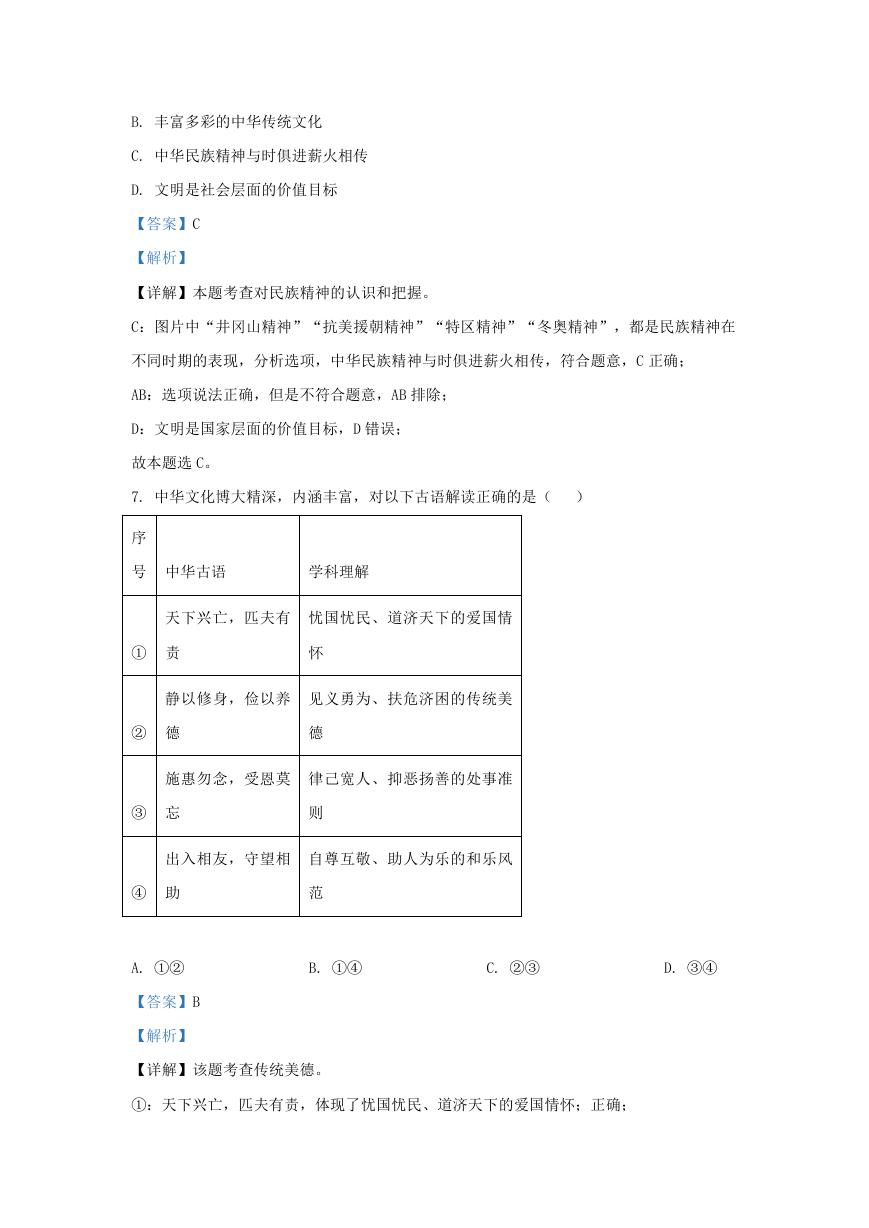 B. 丰富多彩的中华传统文化

C. 中华民族精神与时俱进薪火相传

D. 文明是社会层面的价值目标

【答案】C

【解析】

【详解】本题考查对民族精神的认识和把握。

C：图片中“井冈山精神”“抗美援朝精神”“特区精神”“冬奥精神”，都是民族精神在不同时期的表现，分析选项，中华民族精神与时俱进薪火相传，符合题意，C 正确；

AB：选项说法正确，但是不符合题意，AB 排除；

D：文明是国家层面的价值目标，D 错误；

故本题选 C。

7. 中华文化博大精深，内涵丰富，对以下古语解读正确的是（　　）

| 序号 | 中华古语 | 学科理解 |
|---|---|---|
| ① | 天下兴亡，匹夫有责 | 忧国忧民、道济天下的爱国情怀 |
| ② | 静以修身，俭以养德 | 见义勇为、扶危济困的传统美德 |
| ③ | 施惠勿念，受恩莫忘 | 律己宽人、抑恶扬善的处事准则 |
| ④ | 出入相友，守望相助 | 自尊互敬、助人为乐的和乐风范 |

A. ①②　　B. ①④　　C. ②③　　D. ③④

【答案】B

【解析】

【详解】该题考查传统美德。

①：天下兴亡，匹夫有责，体现了忧国忧民、道济天下的爱国情怀；正确；